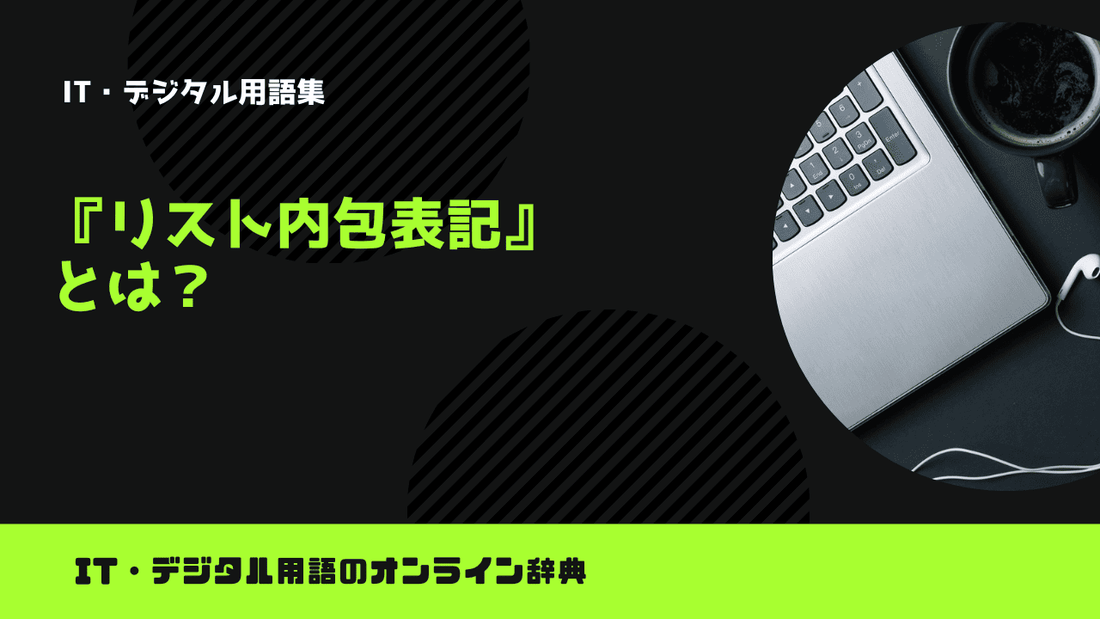 IT・デジタル用語集

『リスト内包表記』とは？

IT・デジタル用語のオンライン辞典